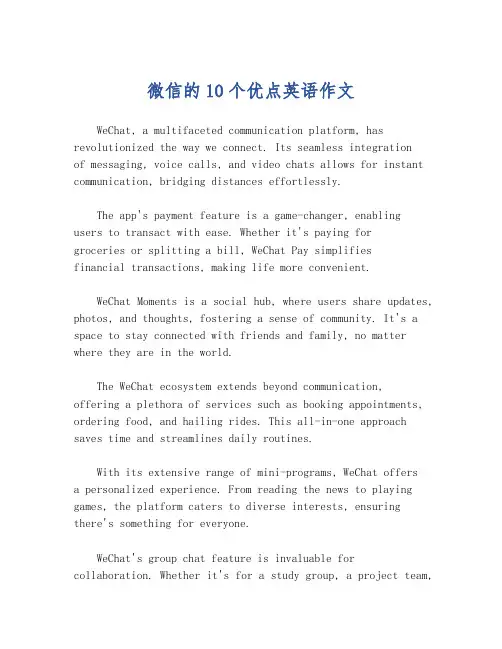 微信的10个优点英语作文

WeChat, a multifaceted communication platform, has revolutionized the way we connect. Its seamless integration of messaging, voice calls, and video chats allows for instant communication, bridging distances effortlessly.

The app's payment feature is a game-changer, enabling users to transact with ease. Whether it's paying for groceries or splitting a bill, WeChat Pay simplifies financial transactions, making life more convenient.

WeChat Moments is a social hub, where users share updates, photos, and thoughts, fostering a sense of community. It's a space to stay connected with friends and family, no matter where they are in the world.

The WeChat ecosystem extends beyond communication, offering a plethora of services such as booking appointments, ordering food, and hailing rides. This all-in-one approach saves time and streamlines daily routines.

With its extensive range of mini-programs, WeChat offers a personalized experience. From reading the news to playing games, the platform caters to diverse interests, ensuring there's something for everyone.

WeChat's group chat feature is invaluable for collaboration. Whether it's for a study group, a project team,